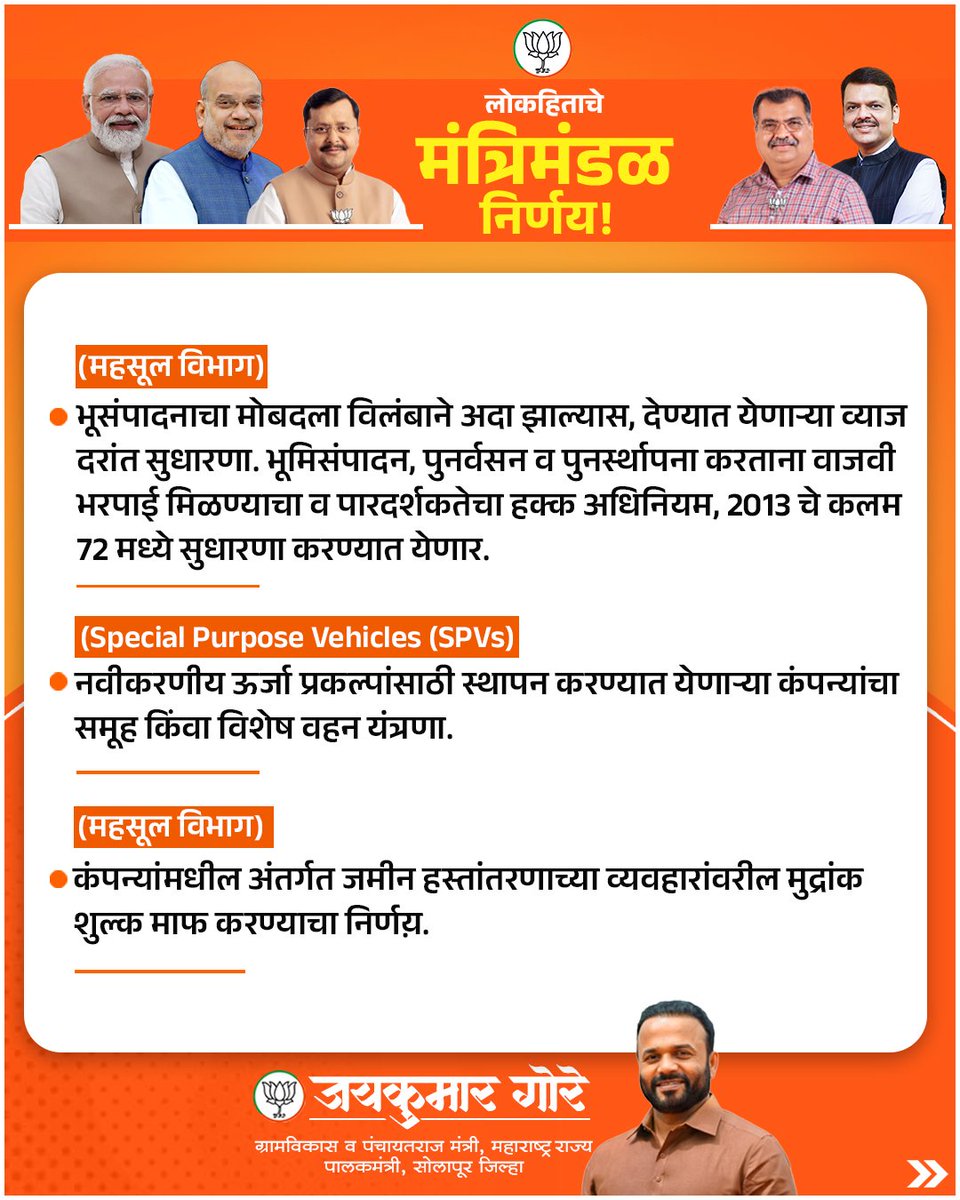 लोकहिताचे
मंत्रिमंडळ
निर्णय!

(महसूल विभाग)

भूसंपादनाचा मोबदला विलंबाने अदा झाल्यास, देण्यात येणाऱ्या व्याज दरांत सुधारणा. भूमिसंपादन, पुनर्वसन व पुनर्स्थापना करताना वाजवी भरपाई मिळण्याचा व पारदर्शकतेचा हक्क अधिनियम, 2013 चे कलम 72 मध्ये सुधारणा करण्यात येणार.

(Special Purpose Vehicles (SPVs)

नवीकरणीय ऊर्जा प्रकल्पांसाठी स्थापन करण्यात येणाऱ्या कंपन्यांचा समूह किंवा विशेष वहन यंत्रणा.

(महसूल विभाग)

कंपन्यांमधील अंतर्गत जमीन हस्तांतरणाच्या व्यवहारांवरील मुद्रांक शुल्क माफ करण्याचा निर्णय.

जयकुमार गोरे
ग्रामविकास व पंचायतराज मंत्री, महाराष्ट्र राज्य
पालकमंत्री, सोलापूर जिल्हा